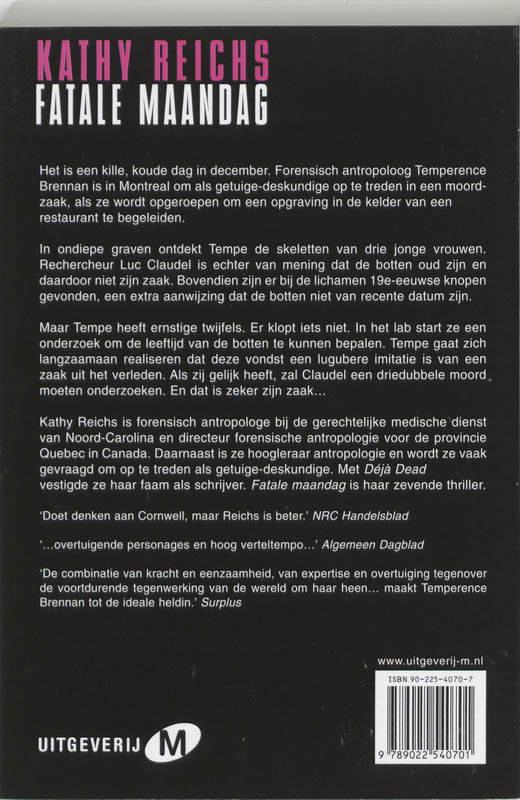 KATHY REICHS
FATALE MAANDAG

Het is een kille, koude dag in december. Forensisch antropoloog Temperence Brennan is in Montreal om als getuige-deskundige op te treden in een moordzaak, als ze wordt opgeroepen om een opgraving in de kelder van een restaurant te begeleiden.

In ondiepe graven ontdekt Tempe de skeletten van drie jonge vrouwen. Rechercheur Luc Claudel is echter van mening dat de botten oud zijn en daardoor niet zijn zaak. Bovendien zijn er bij de lichamen 19e-eeuwse knopen gevonden, een extra aanwijzing dat de botten niet van recente datum zijn.

Maar Tempe heeft ernstige twijfels. Er klopt iets niet. In het lab start ze een onderzoek om de leeftijd van de botten te kunnen bepalen. Tempe gaat zich langzaamaan realiseren dat deze vondst een lugubere imitatie is van een zaak uit het verleden. Als zij gelijk heeft, zal Claudel een driedubbele moord moeten onderzoeken. En dat is zeker zijn zaak…

Kathy Reichs is forensisch antropologe bij de gerechtelijke medische dienst van Noord-Carolina en directeur forensische antropologie voor de provincie Quebec in Canada. Daarnaast is ze hoogleraar antropologie en wordt ze vaak gevraagd om op te treden als getuige-deskundige. Met Déjà Dead vestigde ze haar faam als schrijver. Fatale maandag is haar zevende thriller.

'Doet denken aan Cornwell, maar Reichs is beter.' NRC Handelsblad

'…overtuigende personages en hoog verteltempo…' Algemeen Dagblad

'De combinatie van kracht en eenzaamheid, van expertise en overtuiging tegenover de voortdurende tegenwerking van de wereld om haar heen… maakt Temperence Brennan tot de ideale heldin.' Surplus

www.uitgeverij-m.nl

ISBN 90-225-4070-7

9 789022 540701

UITGEVERIJ M